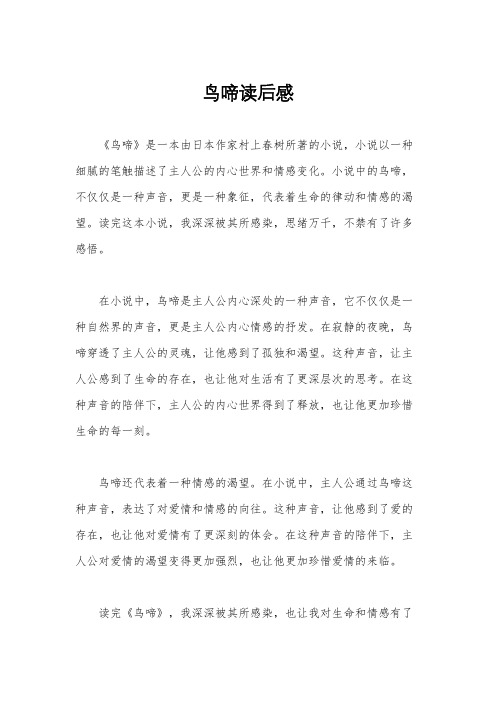 鸟啼读后感

《鸟啼》是一本由日本作家村上春树所著的小说，小说以一种细腻的笔触描述了主人公的内心世界和情感变化。小说中的鸟啼，不仅仅是一种声音，更是一种象征，代表着生命的律动和情感的渴望。读完这本小说，我深深被其所感染，思绪万千，不禁有了许多感悟。

在小说中，鸟啼是主人公内心深处的一种声音，它不仅仅是一种自然界的声音，更是主人公内心情感的抒发。在寂静的夜晚，鸟啼穿透了主人公的灵魂，让他感到了孤独和渴望。这种声音，让主人公感到了生命的存在，也让他对生活有了更深层次的思考。在这种声音的陪伴下，主人公的内心世界得到了释放，也让他更加珍惜生命的每一刻。

鸟啼还代表着一种情感的渴望。在小说中，主人公通过鸟啼这种声音，表达了对爱情和情感的向往。这种声音，让他感到了爱的存在，也让他对爱情有了更深刻的体会。在这种声音的陪伴下，主人公对爱情的渴望变得更加强烈，也让他更加珍惜爱情的来临。

读完《鸟啼》，我深深被其所感染，也让我对生命和情感有了